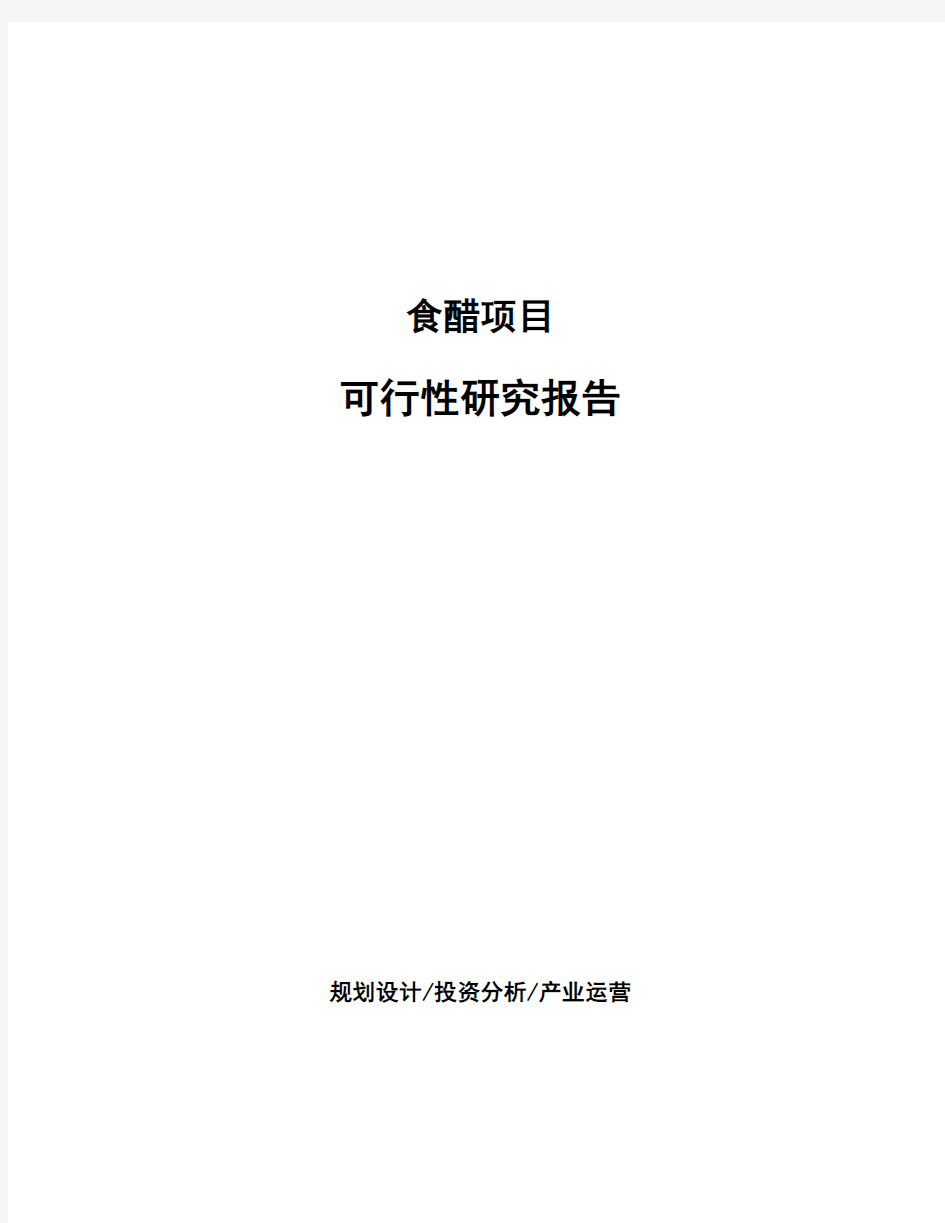 食醋项目

可行性研究报告

规划设计/投资分析/产业运营